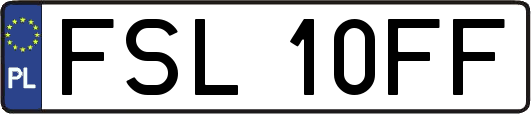 PL
FSL 10FF